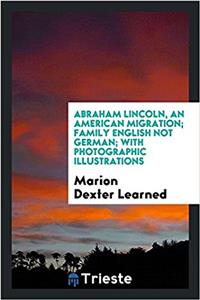 ABRAHAM LINCOLN, AN AMERICAN MIGRATION; FAMILY ENGLISH NOT GERMAN; WITH PHOTOGRAPHIC ILLUSTRATIONS

Marion Dexter Learned

Trieste